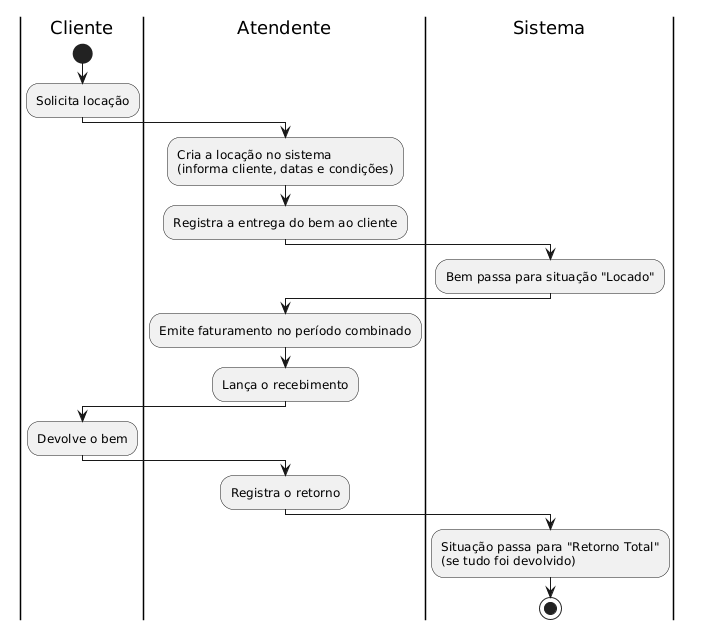 Cliente

Atendente

Sistema

Solicita locação

Cria a locação no sistema
(informa cliente, datas e condições)

Registra a entrega do bem ao cliente

Bem passa para situação "Locado"

Emite faturamento no período combinado

Lança o recebimento

Devolve o bem

Registra o retorno

Situação passa para "Retorno Total"
(se tudo foi devolvido)